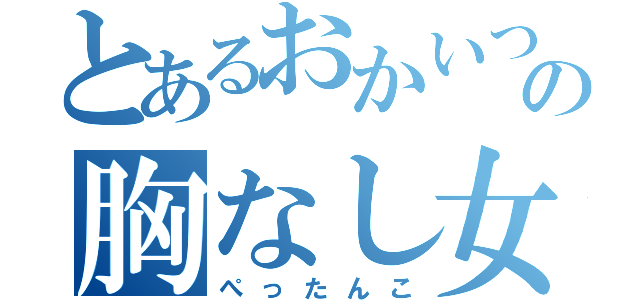 とあるおかいつの
胸なし女
ぺったんこ